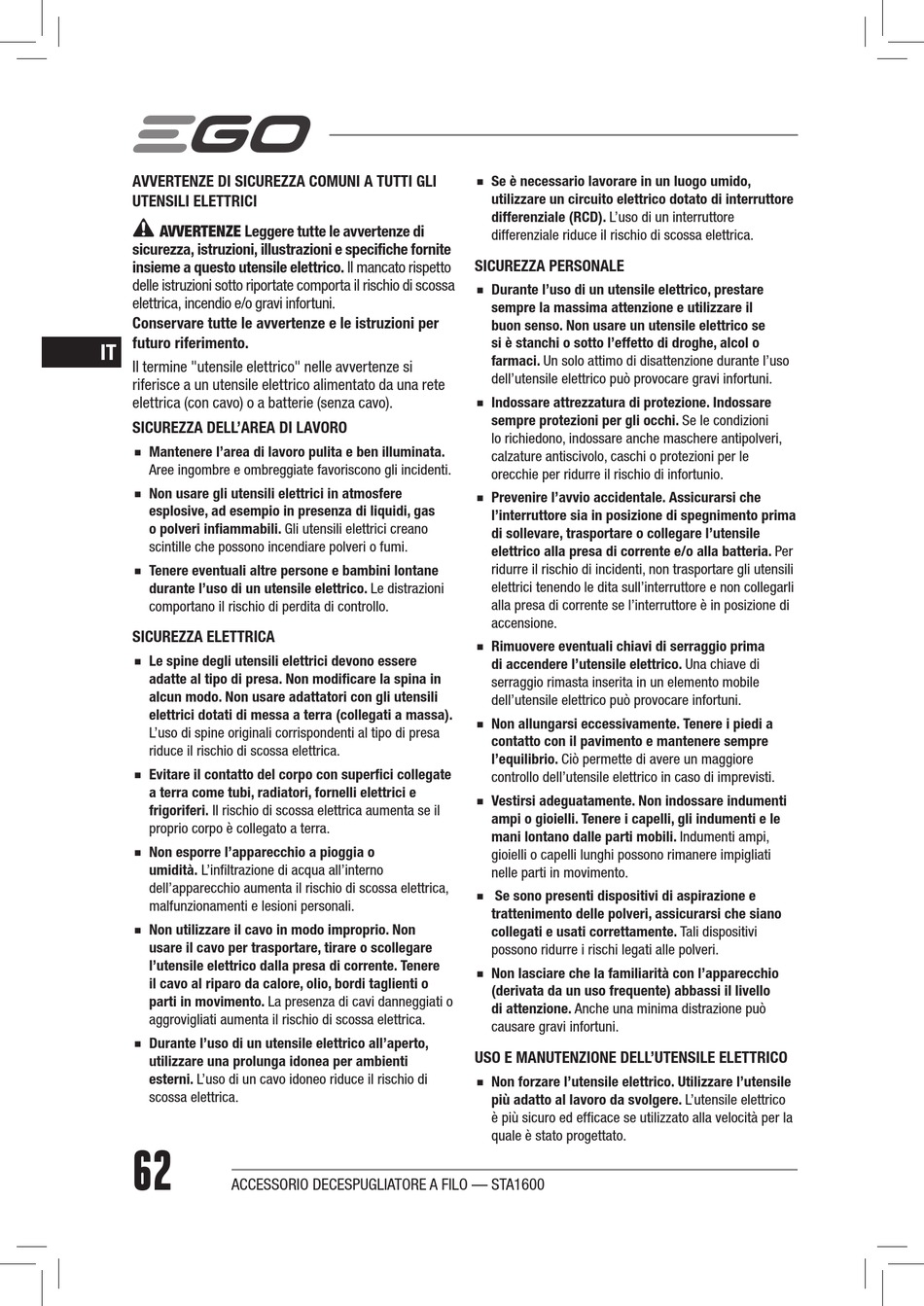 EGO

IT

AVVERTENZE DI SICUREZZA COMUNI A TUTTI GLI UTENSILI ELETTRICI

AVVERTENZE Leggere tutte le avvertenze di sicurezza, istruzioni, illustrazioni e specifiche fornite insieme a questo utensile elettrico. Il mancato rispetto delle istruzioni sotto riportate comporta il rischio di scossa elettrica, incendio e/o gravi infortuni.

Conservare tutte le avvertenze e le istruzioni per futuro riferimento.

Il termine "utensile elettrico" nelle avvertenze si riferisce a un utensile elettrico alimentato da una rete elettrica (con cavo) o a batterie (senza cavo).

SICUREZZA DELL'AREA DI LAVORO

■ Mantenere l'area di lavoro pulita e ben illuminata. Aree ingombre e ombreggiate favoriscono gli incidenti.

■ Non usare gli utensili elettrici in atmosfere esplosive, ad esempio in presenza di liquidi, gas o polveri infiammabili. Gli utensili elettrici creano scintille che possono incendiare polveri o fumi.

■ Tenere eventuali altre persone e bambini lontane durante l'uso di un utensile elettrico. Le distrazioni comportano il rischio di perdita di controllo.

SICUREZZA ELETTRICA

■ Le spine degli utensili elettrici devono essere adatte al tipo di presa. Non modificare la spina in alcun modo. Non usare adattatori con gli utensili elettrici dotati di messa a terra (collegati a massa). L'uso di spine originali corrispondenti al tipo di presa riduce il rischio di scossa elettrica.

■ Evitare il contatto del corpo con superfici collegate a terra come tubi, radiatori, fornelli elettrici e frigoriferi. Il rischio di scossa elettrica aumenta se il proprio corpo è collegato a terra.

■ Non esporre l'apparecchio a pioggia o umidità. L'infiltrazione di acqua all'interno dell'apparecchio aumenta il rischio di scossa elettrica, malfunzionamenti e lesioni personali.

■ Non utilizzare il cavo in modo improprio. Non usare il cavo per trasportare, tirare o scollegare l'utensile elettrico dalla presa di corrente. Tenere il cavo al riparo da calore, olio, bordi taglienti o parti in movimento. La presenza di cavi danneggiati o aggrovigliati aumenta il rischio di scossa elettrica.

■ Durante l'uso di un utensile elettrico all'aperto, utilizzare una prolunga idonea per ambienti esterni. L'uso di un cavo idoneo riduce il rischio di scossa elettrica.

■ Se è necessario lavorare in un luogo umido, utilizzare un circuito elettrico dotato di interruttore differenziale (RCD). L'uso di un interruttore differenziale riduce il rischio di scossa elettrica.

SICUREZZA PERSONALE

■ Durante l'uso di un utensile elettrico, prestare sempre la massima attenzione e utilizzare il buon senso. Non usare un utensile elettrico se si è stanchi o sotto l'effetto di droghe, alcol o farmaci. Un solo attimo di disattenzione durante l'uso dell'utensile elettrico può provocare gravi infortuni.

■ Indossare attrezzatura di protezione. Indossare sempre protezioni per gli occhi. Se le condizioni lo richiedono, indossare anche maschere antipolveri, calzature antiscivolo, caschi o protezioni per le orecchie per ridurre il rischio di infortunio.

■ Prevenire l'avvio accidentale. Assicurarsi che l'interruttore sia in posizione di spegnimento prima di sollevare, trasportare o collegare l'utensile elettrico alla presa di corrente e/o alla batteria. Per ridurre il rischio di incidenti, non trasportare gli utensili elettrici tenendo le dita sull'interruttore e non collegarli alla presa di corrente se l'interruttore è in posizione di accensione.

■ Rimuovere eventuali chiavi di serraggio prima di accendere l'utensile elettrico. Una chiave di serraggio rimasta inserita in un elemento mobile dell'utensile elettrico può provocare infortuni.

■ Non allungarsi eccessivamente. Tenere i piedi a contatto con il pavimento e mantenere sempre l'equilibrio. Ciò permette di avere un maggiore controllo dell'utensile elettrico in caso di imprevisti.

■ Vestirsi adeguatamente. Non indossare indumenti ampi o gioielli. Tenere i capelli, gli indumenti e le mani lontano dalle parti mobili. Indumenti ampi, gioielli o capelli lunghi possono rimanere impigliati nelle parti in movimento.

■ Se sono presenti dispositivi di aspirazione e trattenimento delle polveri, assicurarsi che siano collegati e usati correttamente. Tali dispositivi possono ridurre i rischi legati alle polveri.

■ Non lasciare che la familiarità con l'apparecchio (derivata da un uso frequente) abbassi il livello di attenzione. Anche una minima distrazione può causare gravi infortuni.

USO E MANUTENZIONE DELL'UTENSILE ELETTRICO

■ Non forzare l'utensile elettrico. Utilizzare l'utensile più adatto al lavoro da svolgere. L'utensile elettrico è più sicuro ed efficace se utilizzato alla velocità per la quale è stato progettato.

62

ACCESSORIO DECESPUGLIATORE A FILO — STA1600